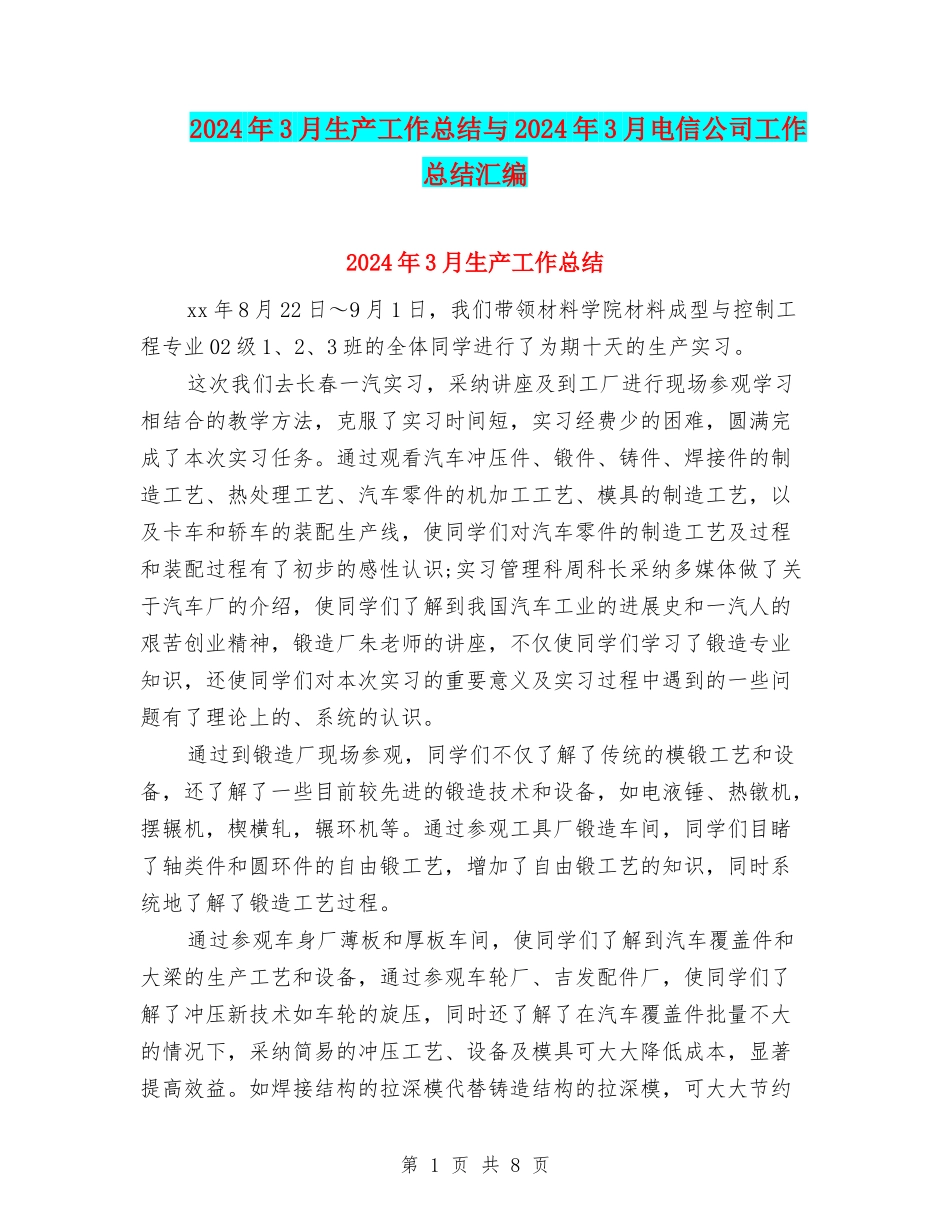 2024年3月生产工作总结与2024年3月电信公司工作总结汇编

2024年3月生产工作总结

xx年8月22日～9月1日，我们带领材料学院材料成型与控制工程专业02级1、2、3班的全体同学进行了为期十天的生产实习。

这次我们去长春一汽实习，采纳讲座及到工厂进行现场参观学习相结合的教学方法，克服了实习时间短，实习经费少的困难，圆满完成了本次实习任务。通过观看汽车冲压件、锻件、铸件、焊接件的制造工艺、热处理工艺、汽车零件的机加工工艺、模具的制造工艺，以及卡车和轿车的装配生产线，使同学们对汽车零件的制造工艺及过程和装配过程有了初步的感性认识;实习管理科周科长采纳多媒体做了关于汽车厂的介绍，使同学们了解到我国汽车工业的进展史和一汽人的艰苦创业精神，锻造厂朱老师的讲座，不仅使同学们学习了锻造专业知识，还使同学们对本次实习的重要意义及实习过程中遇到的一些问题有了理论上的、系统的认识。

通过到锻造厂现场参观，同学们不仅了解了传统的模锻工艺和设备，还了解了一些目前较先进的锻造技术和设备，如电液锤、热镦机，摆辗机，楔横轧，辗环机等。通过参观工具厂锻造车间，同学们目睹了轴类件和圆环件的自由锻工艺，增加了自由锻工艺的知识，同时系统地了解了锻造工艺过程。

通过参观车身厂薄板和厚板车间，使同学们了解到汽车覆盖件和大梁的生产工艺和设备，通过参观车轮厂、吉发配件厂，使同学们了解了冲压新技术如车轮的旋压，同时还了解了在汽车覆盖件批量不大的情况下，采纳简易的冲压工艺、设备及模具可大大降低成本，显著提高效益。如焊接结构的拉深模代替铸造结构的拉深模，可大大节约

第 1 页 共 8 页